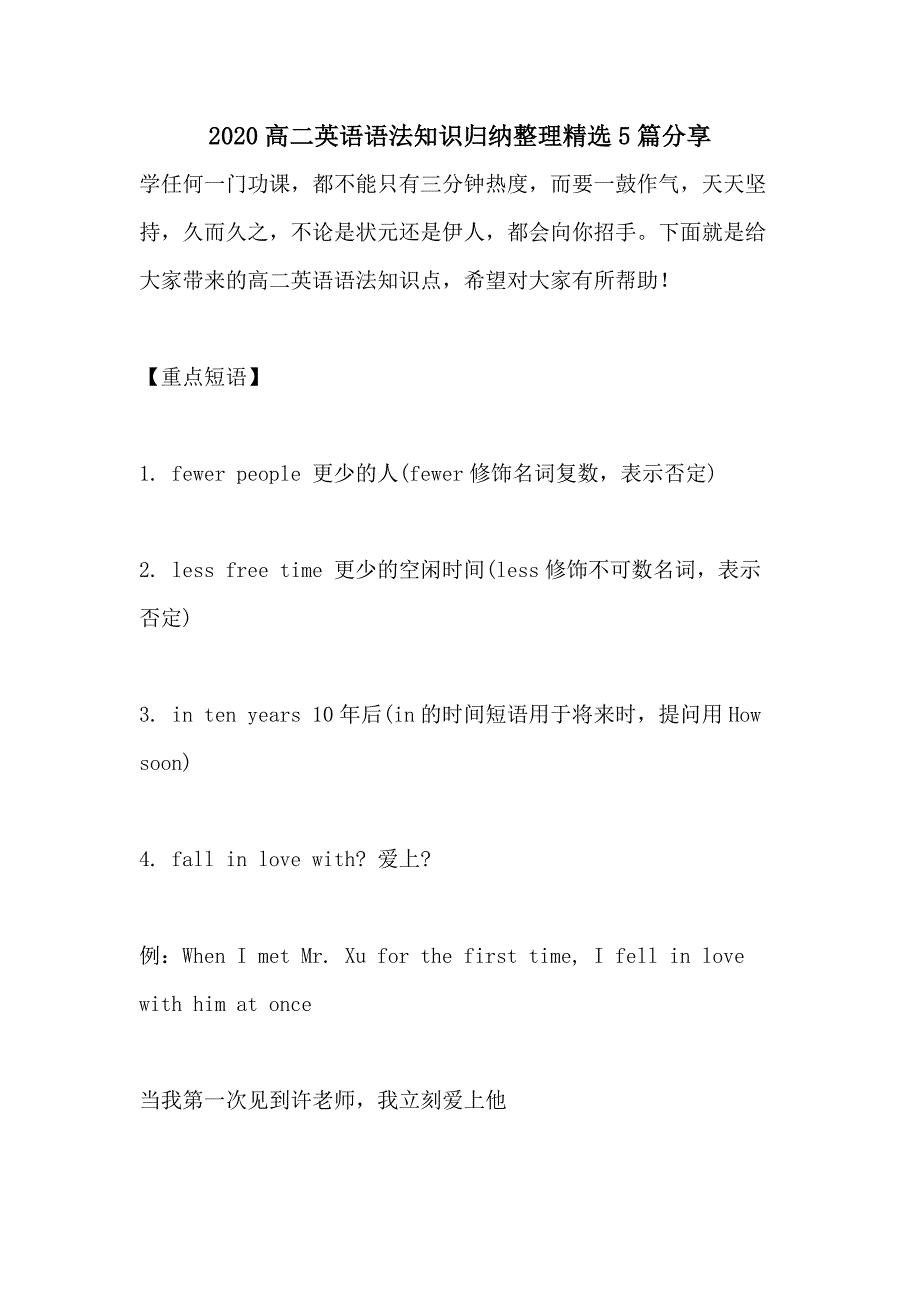 2020高二英语语法知识归纳整理精选5篇分享

学任何一门功课，都不能只有三分钟热度，而要一鼓作气，天天坚持，久而久之，不论是状元还是伊人，都会向你招手。下面就是给大家带来的高二英语语法知识点，希望对大家有所帮助！

【重点短语】

1. fewer people 更少的人(fewer修饰名词复数，表示否定)

2. less free time 更少的空闲时间(less修饰不可数名词，表示否定)

3. in ten years 10年后(in的时间短语用于将来时，提问用How soon)

4. fall in love with? 爱上?

例：When I met Mr. Xu for the first time, I fell in love with him at once

当我第一次见到许老师，我立刻爱上他